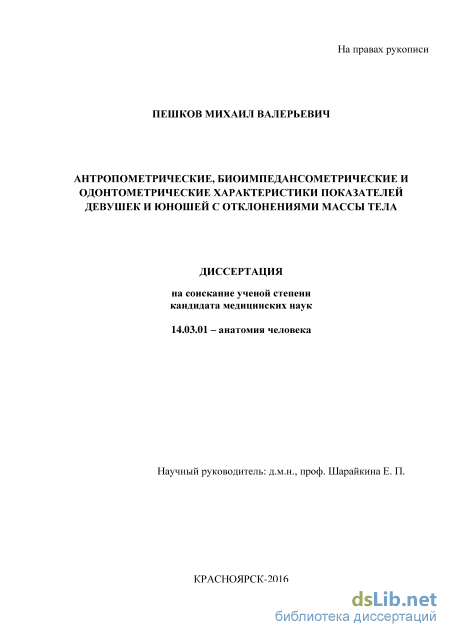 На правах рукописи

ПЕШКОВ МИХАИЛ ВАЛЕРЬЕВИЧ

АНТРОПОМЕТРИЧЕСКИЕ, БИОИМПЕДАНСОМЕТРИЧЕСКИЕ И ОДОНТОМЕТРИЧЕСКИЕ ХАРАКТЕРИСТИКИ ПОКАЗАТЕЛЕЙ ДЕВУШЕК И ЮНОШЕЙ С ОТКЛОНЕНИЯМИ МАССЫ ТЕЛА

ДИССЕРТАЦИЯ

на соискание ученой степени кандидата медицинских наук

14.03.01 – анатомия человека

Научный руководитель: д.м.н., проф. Шарайкина Е. П.

КРАСНОЯРСК-2016

dsLib.net
библиотека диссертаций